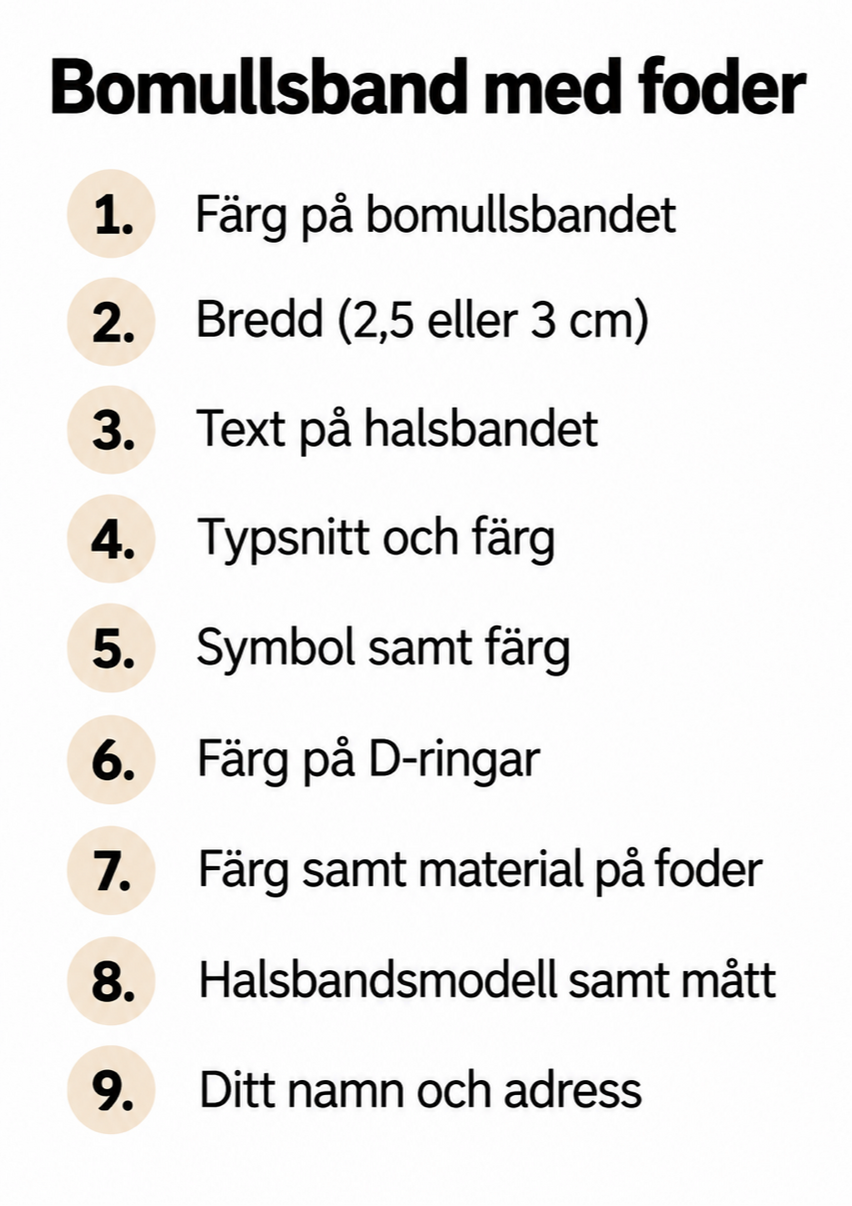 Bomullsband med foder

1. Färg på bomullsbandet

2. Bredd (2,5 eller 3 cm)

3. Text på halsbandet

4. Typsnitt och färg

5. Symbol samt färg

6. Färg på D-ringar

7. Färg samt material på foder

8. Halsbandsmodell samt mått

9. Ditt namn och adress